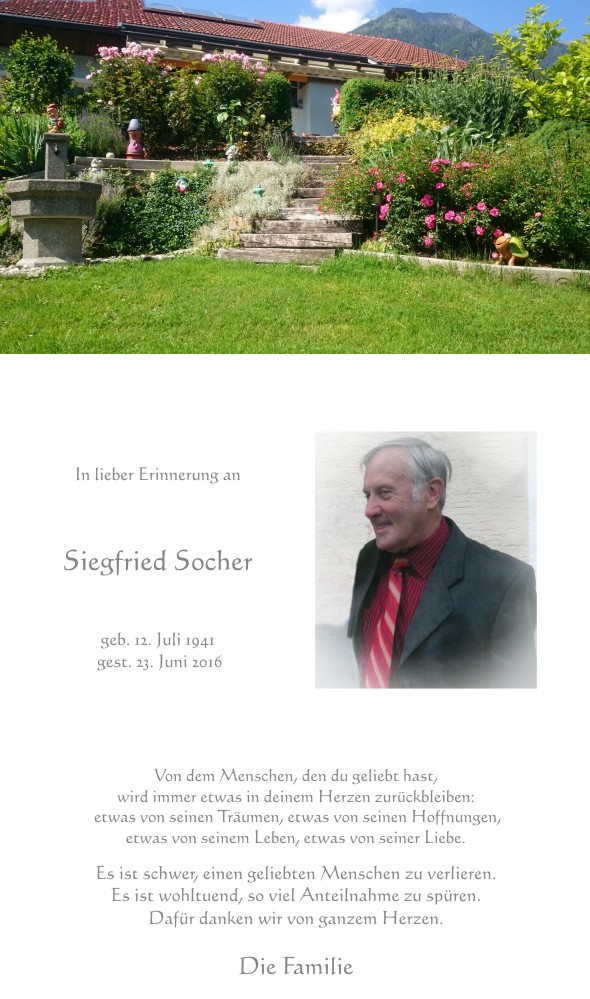 In lieber Erinnerung an

Siegfried Socher

geb. 12. Juli 1941
gest. 23. Juni 2016

Von dem Menschen, den du geliebt hast, wird immer etwas in deinem Herzen zurückbleiben: etwas von seinen Träumen, etwas von seinen Hoffnungen, etwas von seinem Leben, etwas von seiner Liebe.

Es ist schwer, einen geliebten Menschen zu verlieren. Es ist wohltuend, so viel Anteilnahme zu spüren. Dafür danken wir von ganzem Herzen.

Die Familie